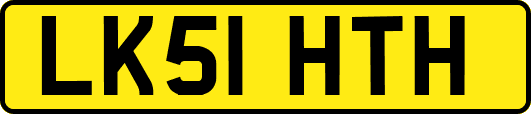 LK51 HTH